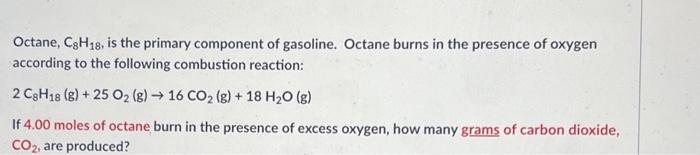 Octane, $C_8H_{18}$, is the primary component of gasoline. Octane burns in the presence of oxygen according to the following combustion reaction:

$2\ C_8H_{18}\ (g) + 25\ O_2\ (g) \rightarrow 16\ CO_2\ (g) + 18\ H_2O\ (g)$

If 4.00 moles of octane burn in the presence of excess oxygen, how many grams of carbon dioxide, $CO_2$, are produced?